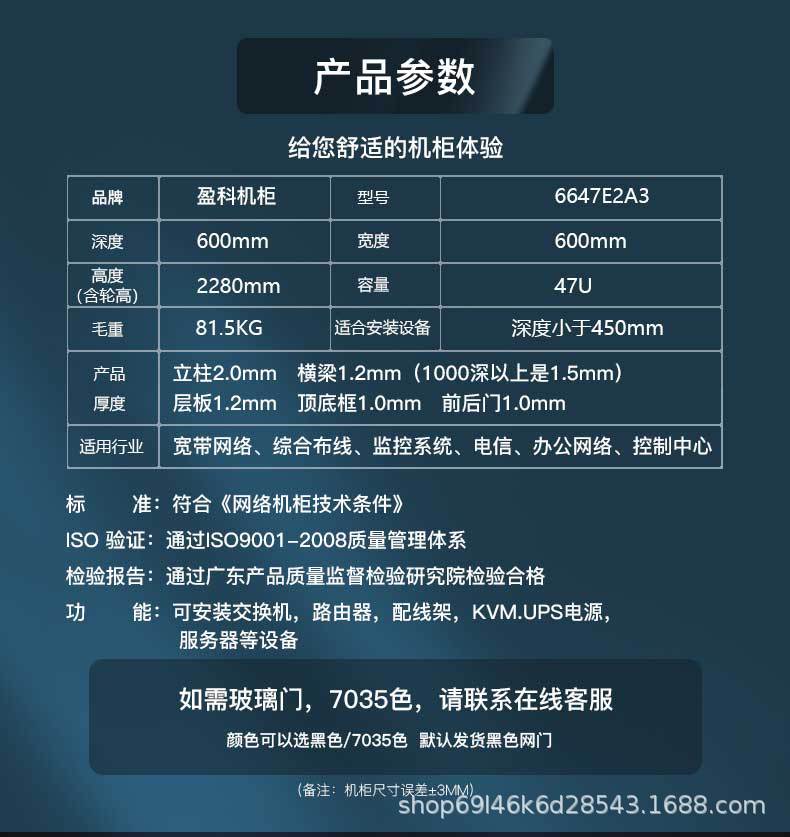 产品参数

给您舒适的机柜体验

| 品牌 | 盈科机柜 | 型号 | 6647E2A3 |
|---|---|---|---|
| 深度 | 600mm | 宽度 | 600mm |
| 高度（含轮高） | 2280mm | 容量 | 47U |
| 毛重 | 81.5KG | 适合安装设备 | 深度小于450mm |
| 产品厚度 | 立柱2.0mm 横梁1.2mm（1000深以上是1.5mm） 层板1.2mm 顶底框1.0mm 前后门1.0mm | | |
| 适用行业 | 宽带网络、综合布线、监控系统、电信、办公网络、控制中心 | | |

标　　准：符合《网络机柜技术条件》

ISO 验证：通过ISO9001-2008质量管理体系

检验报告：通过广东产品质量监督检验研究院检验合格

功　　能：可安装交换机，路由器，配线架，KVM.UPS电源，服务器等设备

如需玻璃门，7035色，请联系在线客服

颜色可以选黑色/7035色 默认发货黑色网门

（备注：机柜尺寸误差±3MM）

shop69l46k6d28543.1688.com